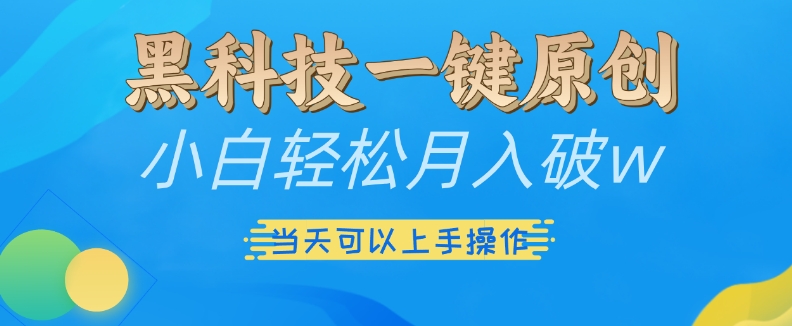 黑科技一键原创

小白轻松月入破w

当天可以上手操作